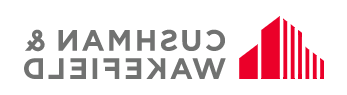 CUSHMAN &
WAKEFIELD